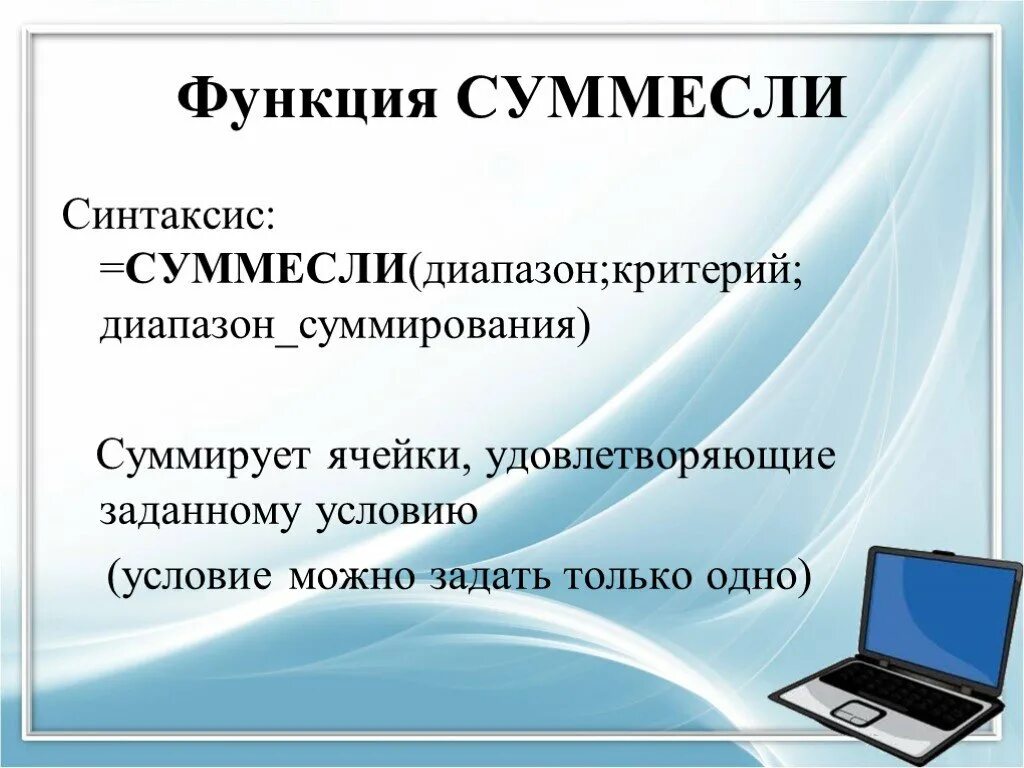 Функция СУММЕСЛИ

Синтаксис:
=СУММЕСЛИ(диапазон;критерий; диапазон_суммирования)

Суммирует ячейки, удовлетворяющие заданному условию

(условие можно задать только одно)